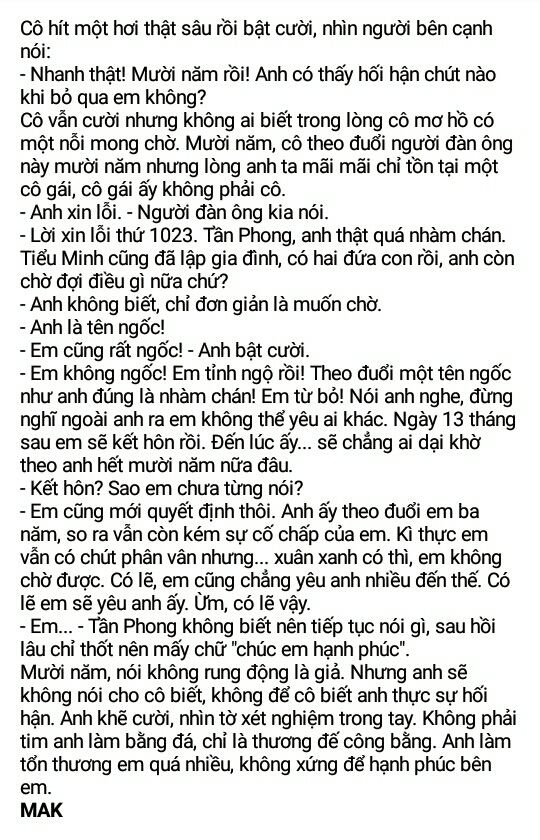 Cô hít một hơi thật sâu rồi bật cười, nhìn người bên cạnh nói:
- Nhanh thật! Mười năm rồi! Anh có thấy hối hận chút nào khi bỏ qua em không?
Cô vẫn cười nhưng không ai biết trong lòng cô mơ hồ có một nỗi mong chờ. Mười năm, cô theo đuổi người đàn ông này mười năm nhưng lòng anh ta mãi mãi chỉ tồn tại một cô gái, cô gái ấy không phải cô.
- Anh xin lỗi. - Người đàn ông kia nói.
- Lời xin lỗi thứ 1023. Tần Phong, anh thật quá nhàm chán. Tiểu Minh cũng đã lập gia đình, có hai đứa con rồi, anh còn chờ đợi điều gì nữa chứ?
- Anh không biết, chỉ đơn giản là muốn chờ.
- Anh là tên ngốc!
- Em cũng rất ngốc! - Anh bật cười.
- Em không ngốc! Em tỉnh ngộ rồi! Theo đuổi một tên ngốc như anh đúng là nhàm chán! Em từ bỏ! Nói anh nghe, đừng nghĩ ngoài anh ra em không thể yêu ai khác. Ngày 13 tháng sau em sẽ kết hôn rồi. Đến lúc ấy... sẽ chẳng ai dại khờ theo anh hết mười năm nữa đâu.
- Kết hôn? Sao em chưa từng nói?
- Em cũng mới quyết định thôi. Anh ấy theo đuổi em ba năm, so ra vẫn còn kém sự cố chấp của em. Kì thực em vẫn có chút phân vân nhưng... xuân xanh có thì, em không chờ được. Có lẽ, em cũng chẳng yêu anh nhiều đến thế. Có lẽ em sẽ yêu anh ấy. Ừm, có lẽ vậy.
- Em... - Tần Phong không biết nên tiếp tục nói gì, sau hồi lâu chỉ thốt nên mấy chữ "chúc em hạnh phúc".
Mười năm, nói không rung động là giả. Nhưng anh sẽ không nói cho cô biết, không để cô biết anh thực sự hối hận. Anh khẽ cười, nhìn tờ xét nghiệm trong tay. Không phải tim anh làm bằng đá, chỉ là thương đế công bằng. Anh làm tổn thương em quá nhiều, không xứng để hạnh phúc bên em.
MAK